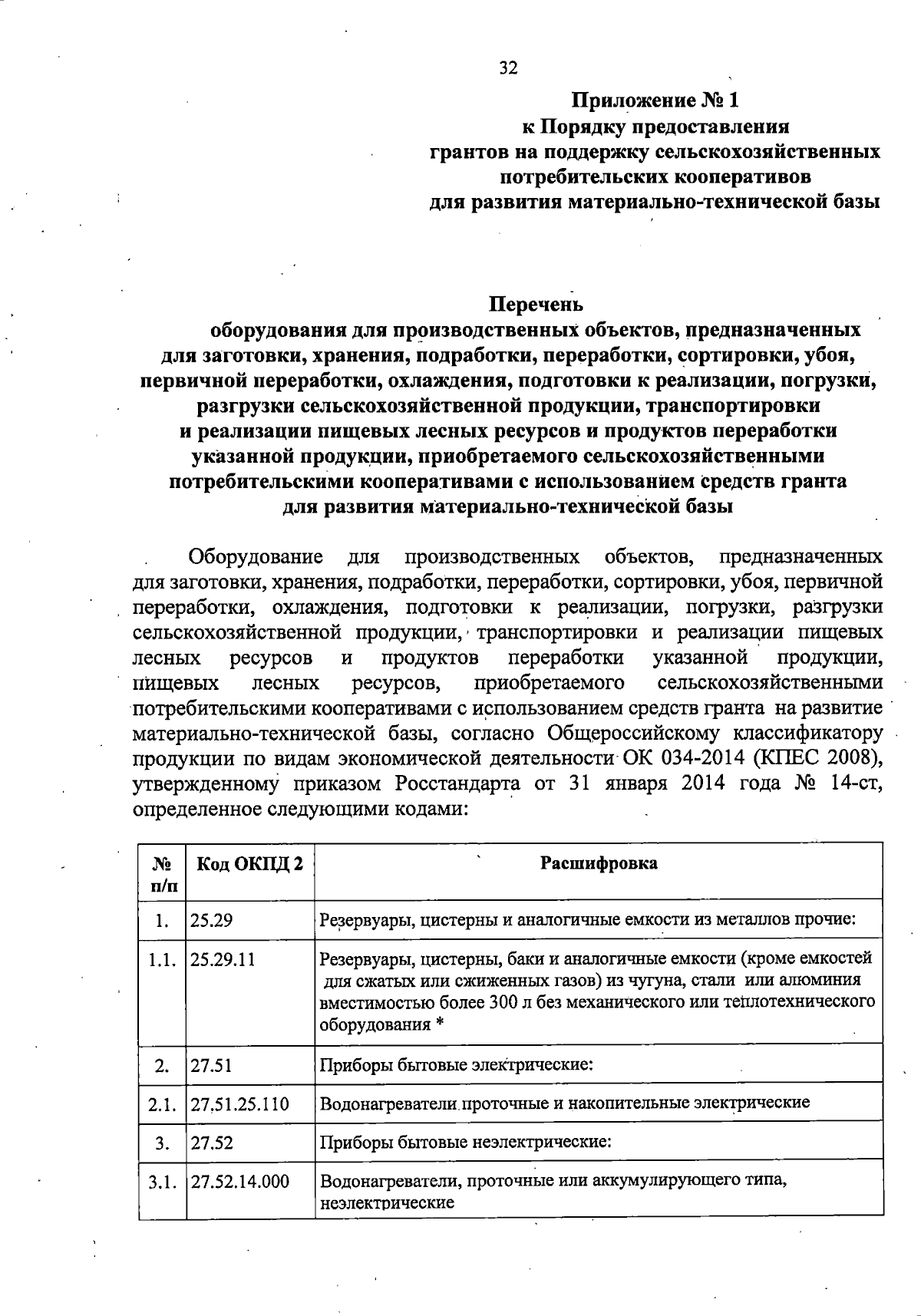 32

Приложение № 1
к Порядку предоставления
грантов на поддержку сельскохозяйственных
потребительских кооперативов
для развития материально-технической базы

Перечень
оборудования для производственных объектов, предназначенных для заготовки, хранения, подработки, переработки, сортировки, убоя, первичной переработки, охлаждения, подготовки к реализации, погрузки, разгрузки сельскохозяйственной продукции, транспортировки и реализации пищевых лесных ресурсов и продуктов переработки указанной продукции, приобретаемого сельскохозяйственными потребительскими кооперативами с использованием средств гранта для развития материально-технической базы

Оборудование для производственных объектов, предназначенных для заготовки, хранения, подработки, переработки, сортировки, убоя, первичной переработки, охлаждения, подготовки к реализации, погрузки, разгрузки сельскохозяйственной продукции, транспортировки и реализации пищевых лесных ресурсов и продуктов переработки указанной продукции, пищевых лесных ресурсов, приобретаемого сельскохозяйственными потребительскими кооперативами с использованием средств гранта на развитие материально-технической базы, согласно Общероссийскому классификатору продукции по видам экономической деятельности ОК 034-2014 (КПЕС 2008), утвержденному приказом Росстандарта от 31 января 2014 года № 14-ст, определенное следующими кодами:

| № п/п | Код ОКПД 2 | Расшифровка |
|---|---|---|
| 1. | 25.29 | Резервуары, цистерны и аналогичные емкости из металлов прочие: |
| 1.1. | 25.29.11 | Резервуары, цистерны, баки и аналогичные емкости (кроме емкостей для сжатых или сжиженных газов) из чугуна, стали или алюминия вместимостью более 300 л без механического или теплотехнического оборудования * |
| 2. | 27.51 | Приборы бытовые электрические: |
| 2.1. | 27.51.25.110 | Водонагреватели проточные и накопительные электрические |
| 3. | 27.52 | Приборы бытовые неэлектрические: |
| 3.1. | 27.52.14.000 | Водонагреватели, проточные или аккумулирующего типа, неэлектрические |